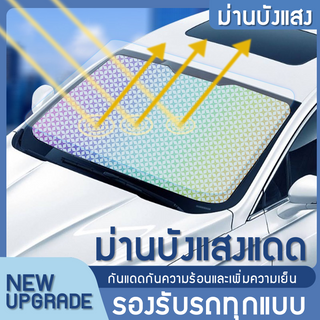 ม่านบังแสง

ม่านบังแสงแดด

กันแดดกันความร้อนและเพิ่มความเย็น

NEW UPGRADE

รองรับรถทุกแบบ